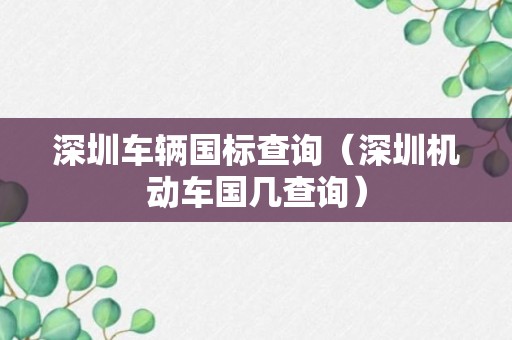 深圳车辆国标查询（深圳机动车国几查询）